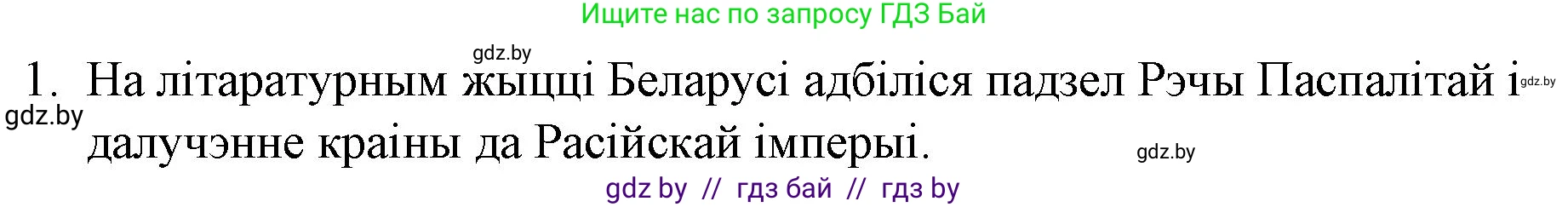 Ищите нас по запросу ГДЗ Бай

gdz.by

1. На літаратурным жыцці Беларусі адбіліся падзел Рэчы Паспалітай і далучэнне краіны да Расійскай імперыі.

gdz.by

gdz.by

gdz.by

gdz by // гдз бай // гдз by